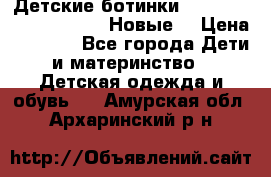 Детские ботинки
Новые Цена
Все города Дети и материнство
Детская одежда и обувь Амурская обл Архаринский р н

http://Объявлений.сайт